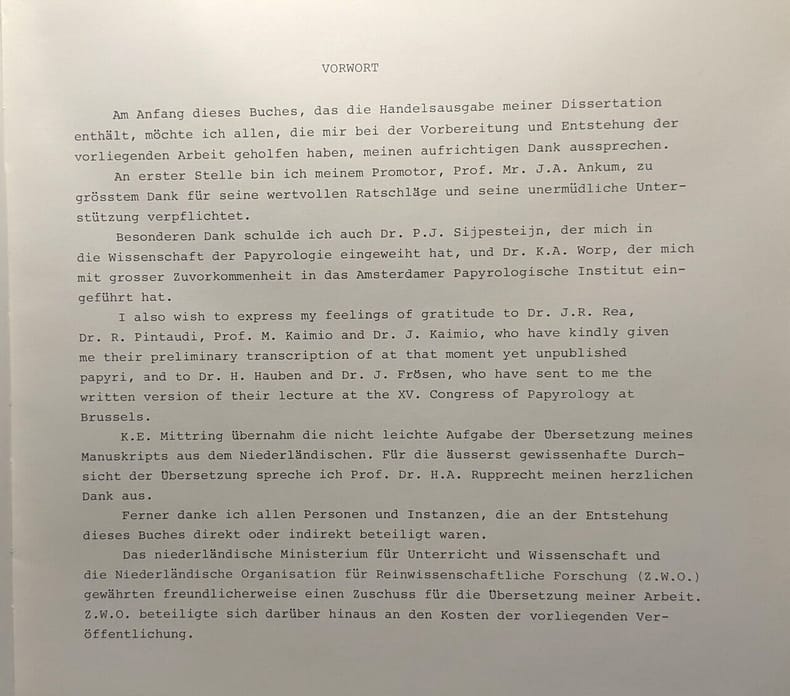 VORWORT

Am Anfang dieses Buches, das die Handelsausgabe meiner Dissertation enthält, möchte ich allen, die mir bei der Vorbereitung und Entstehung der vorliegenden Arbeit geholfen haben, meinen aufrichtigen Dank aussprechen.

An erster Stelle bin ich meinem Promotor, Prof. Mr. J.A. Ankum, zu grösstem Dank für seine wertvollen Ratschläge und seine unermüdliche Unterstützung verpflichtet.

Besonderen Dank schulde ich auch Dr. P.J. Sijpesteijn, der mich in die Wissenschaft der Papyrologie eingeweiht hat, und Dr. K.A. Worp, der mich mit grosser Zuvorkommenheit in das Amsterdamer Papyrologische Institut eingeführt hat.

I also wish to express my feelings of gratitude to Dr. J.R. Rea, Dr. R. Pintaudi, Prof. M. Kaimio and Dr. J. Kaimio, who have kindly given me their preliminary transcription of at that moment yet unpublished papyri, and to Dr. H. Hauben and Dr. J. Frösen, who have sent to me the written version of their lecture at the XV. Congress of Papyrology at Brussels.

K.E. Mittring übernahm die nicht leichte Aufgabe der Übersetzung meines Manuskripts aus dem Niederländischen. Für die äusserst gewissenhafte Durchsicht der Übersetzung spreche ich Prof. Dr. H.A. Rupprecht meinen herzlichen Dank aus.

Ferner danke ich allen Personen und Instanzen, die an der Entstehung dieses Buches direkt oder indirekt beteiligt waren.

Das niederländische Ministerium für Unterricht und Wissenschaft und die Niederländische Organisation für Reinwissenschaftliche Forschung (Z.W.O.) gewährten freundlicherweise einen Zuschuss für die Übersetzung meiner Arbeit. Z.W.O. beteiligte sich darüber hinaus an den Kosten der vorliegenden Veröffentlichung.